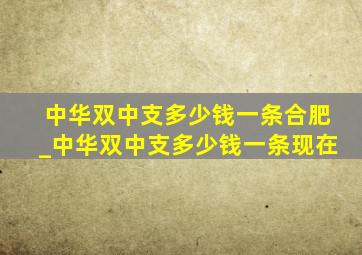 中华双中支多少钱一条合肥_中华双中支多少钱一条现在